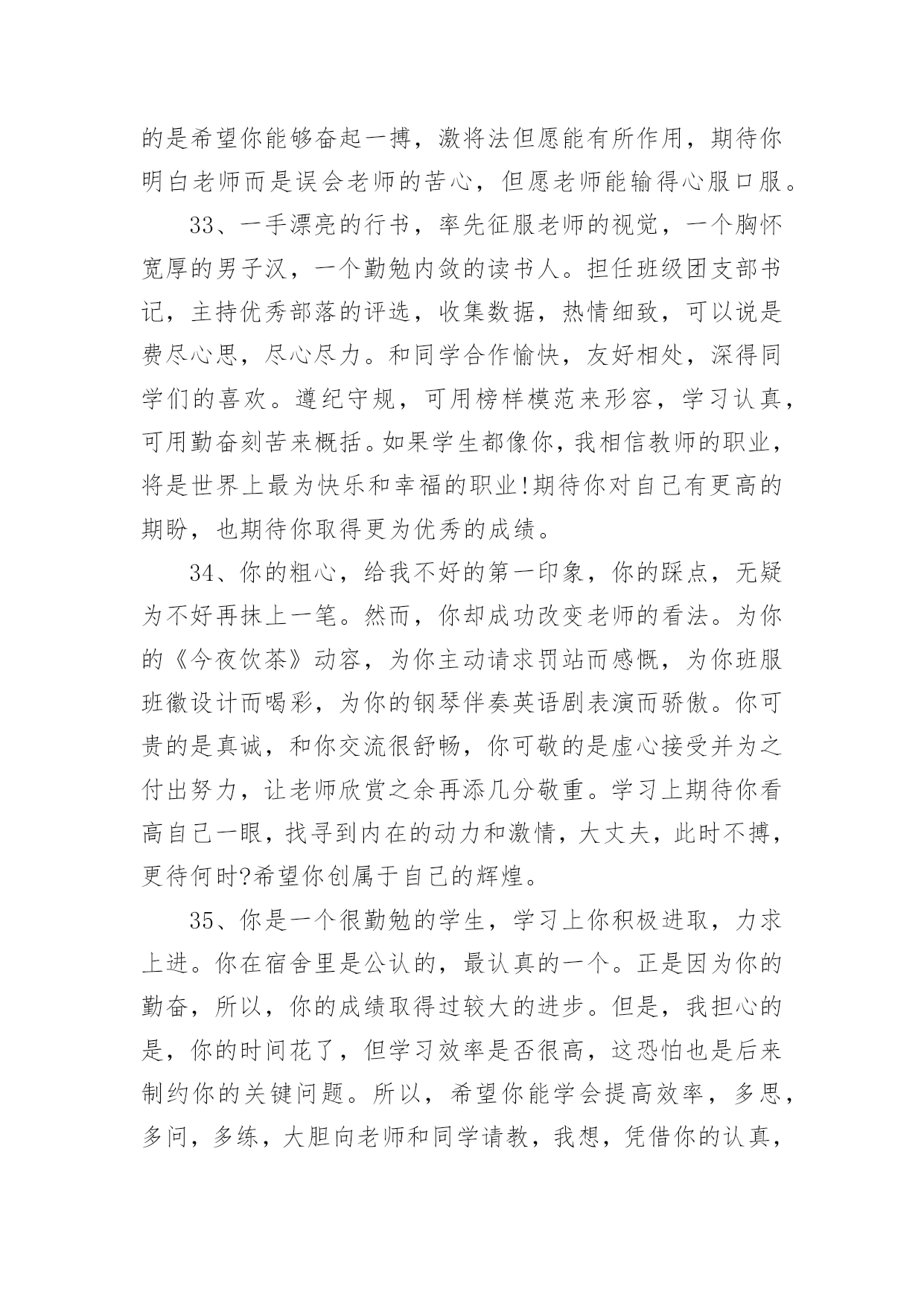 的是希望你能够奋起一搏，激将法但愿能有所作用，期待你明白老师而是误会老师的苦心，但愿老师能输得心服口服。

33、一手漂亮的行书，率先征服老师的视觉，一个胸怀宽厚的男子汉，一个勤勉内敛的读书人。担任班级团支部书记，主持优秀部落的评选，收集数据，热情细致，可以说是费尽心思，尽心尽力。和同学合作愉快，友好相处，深得同学们的喜欢。遵纪守规，可用榜样模范来形容，学习认真，可用勤奋刻苦来概括。如果学生都像你，我相信教师的职业，将是世界上最为快乐和幸福的职业!期待你对自己有更高的期盼，也期待你取得更为优秀的成绩。

34、你的粗心，给我不好的第一印象，你的踩点，无疑为不好再抹上一笔。然而，你却成功改变老师的看法。为你的《今夜饮茶》动容，为你主动请求罚站而感慨，为你班服班徽设计而喝彩，为你的钢琴伴奏英语剧表演而骄傲。你可贵的是真诚，和你交流很舒畅，你可敬的是虚心接受并为之付出努力，让老师欣赏之余再添几分敬重。学习上期待你看高自己一眼，找寻到内在的动力和激情，大丈夫，此时不搏，更待何时?希望你创属于自己的辉煌。

35、你是一个很勤勉的学生，学习上你积极进取，力求上进。你在宿舍里是公认的，最认真的一个。正是因为你的勤奋，所以，你的成绩取得过较大的进步。但是，我担心的是，你的时间花了，但学习效率是否很高，这恐怕也是后来制约你的关键问题。所以，希望你能学会提高效率，多思，多问，多练，大胆向老师和同学请教，我想，凭借你的认真，